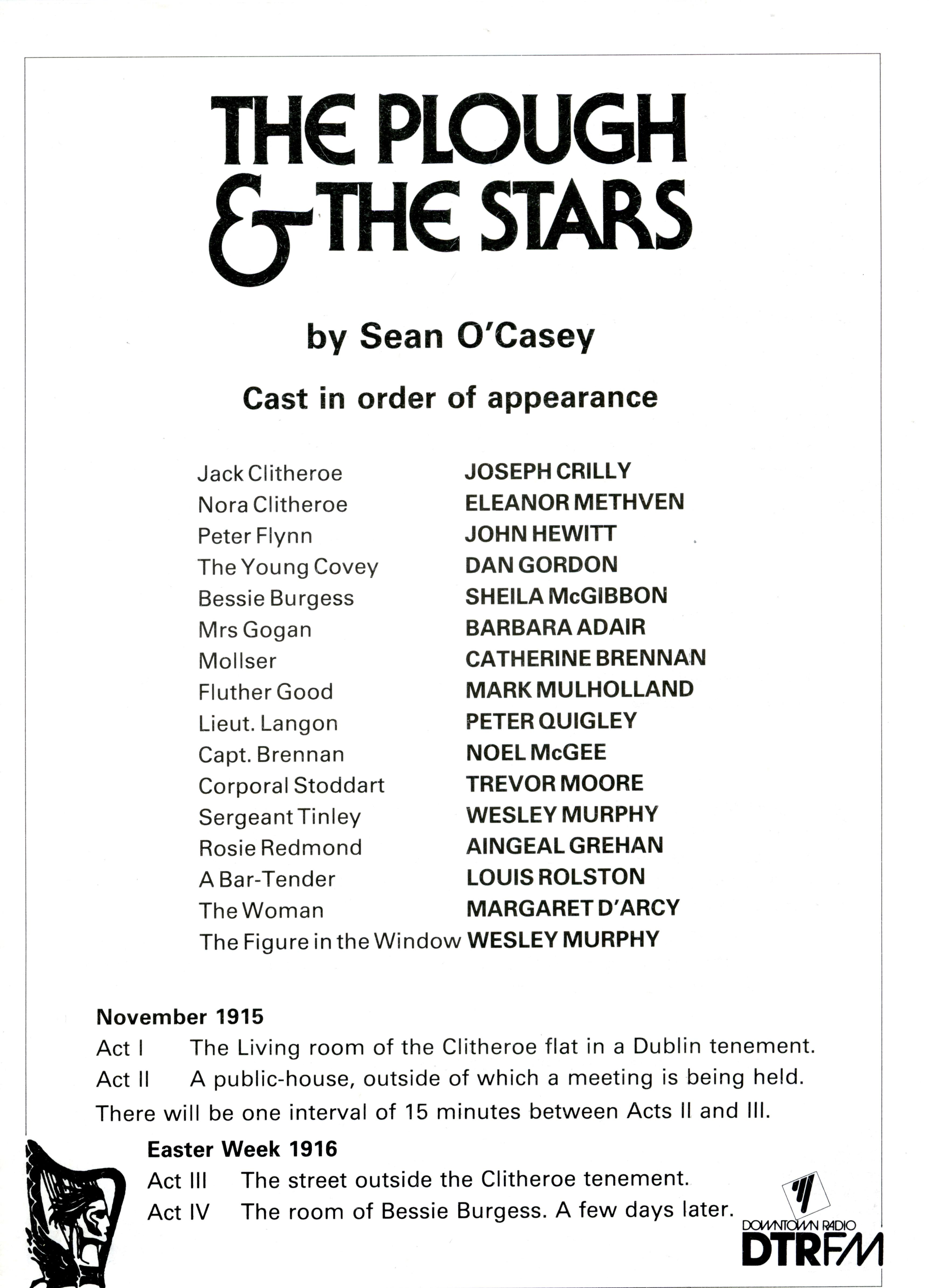 THE PLOUGH & THE STARS

by Sean O'Casey

Cast in order of appearance

| | |
|---|---|
| Jack Clitheroe | JOSEPH CRILLY |
| Nora Clitheroe | ELEANOR METHVEN |
| Peter Flynn | JOHN HEWITT |
| The Young Covey | DAN GORDON |
| Bessie Burgess | SHEILA McGIBBON |
| Mrs Gogan | BARBARA ADAIR |
| Mollser | CATHERINE BRENNAN |
| Fluther Good | MARK MULHOLLAND |
| Lieut. Langon | PETER QUIGLEY |
| Capt. Brennan | NOEL McGEE |
| Corporal Stoddart | TREVOR MOORE |
| Sergeant Tinley | WESLEY MURPHY |
| Rosie Redmond | AINGEAL GREHAN |
| A Bar-Tender | LOUIS ROLSTON |
| The Woman | MARGARET D'ARCY |
| The Figure in the Window | WESLEY MURPHY |

November 1915
Act I The Living room of the Clitheroe flat in a Dublin tenement.
Act II A public-house, outside of which a meeting is being held.
There will be one interval of 15 minutes between Acts II and III.

Easter Week 1916
Act III The street outside the Clitheroe tenement.
Act IV The room of Bessie Burgess. A few days later.

DOWNTOWN RADIO
DTRFM